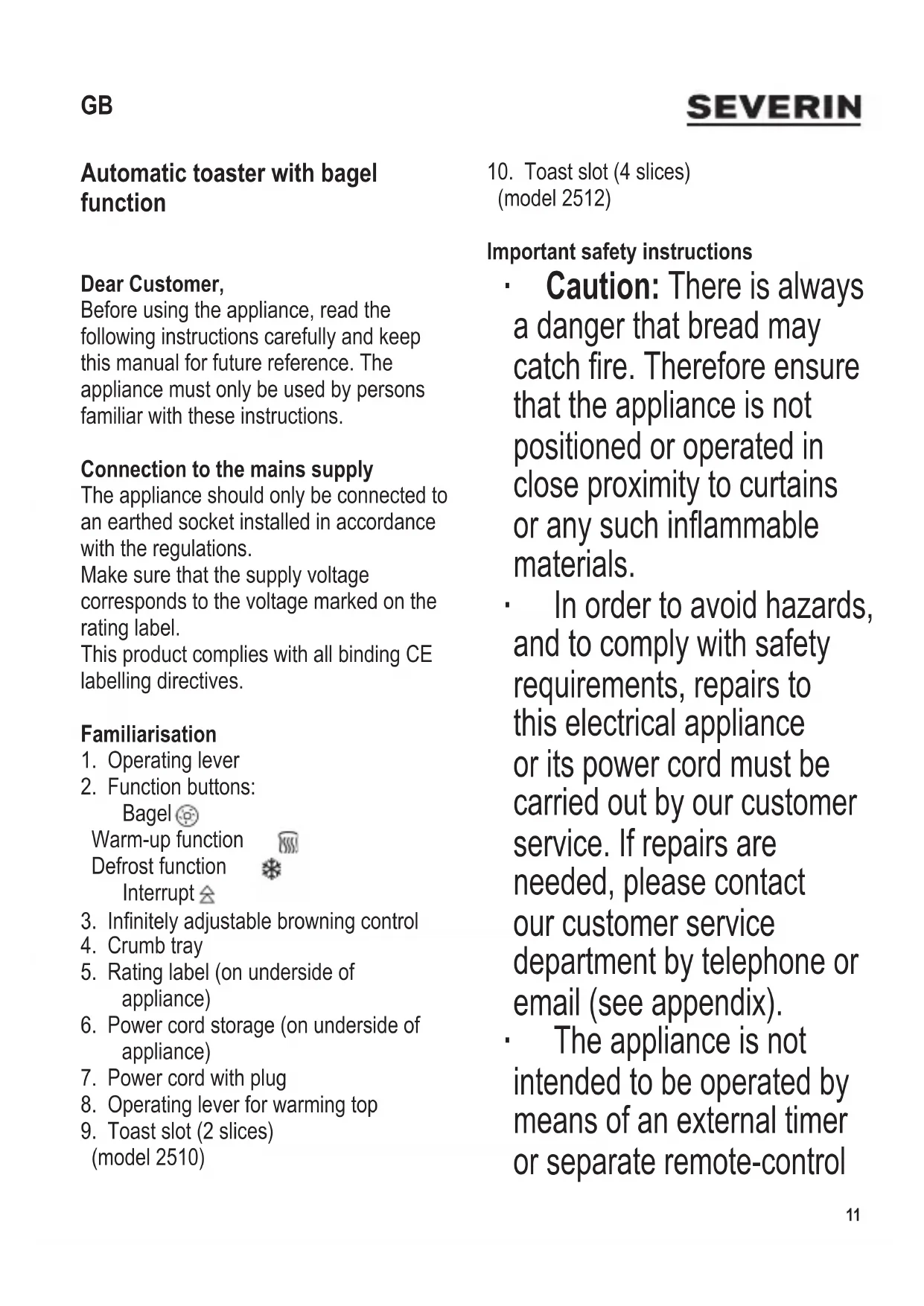 GB

SEVERIN

Automatic toaster with bagel function

Dear Customer,
Before using the appliance, read the following instructions carefully and keep this manual for future reference. The appliance must only be used by persons familiar with these instructions.

Connection to the mains supply
The appliance should only be connected to an earthed socket installed in accordance with the regulations.
Make sure that the supply voltage corresponds to the voltage marked on the rating label.
This product complies with all binding CE labelling directives.

Familiarisation
1. Operating lever
2. Function buttons:
Bagel
Warm-up function
Defrost function
Interrupt
3. Infinitely adjustable browning control
4. Crumb tray
5. Rating label (on underside of appliance)
6. Power cord storage (on underside of appliance)
7. Power cord with plug
8. Operating lever for warming top
9. Toast slot (2 slices) (model 2510)
10. Toast slot (4 slices) (model 2512)

Important safety instructions
· Caution: There is always a danger that bread may catch fire. Therefore ensure that the appliance is not positioned or operated in close proximity to curtains or any such inflammable materials.
· In order to avoid hazards, and to comply with safety requirements, repairs to this electrical appliance or its power cord must be carried out by our customer service. If repairs are needed, please contact our customer service department by telephone or email (see appendix).
· The appliance is not intended to be operated by means of an external timer or separate remote-control

11